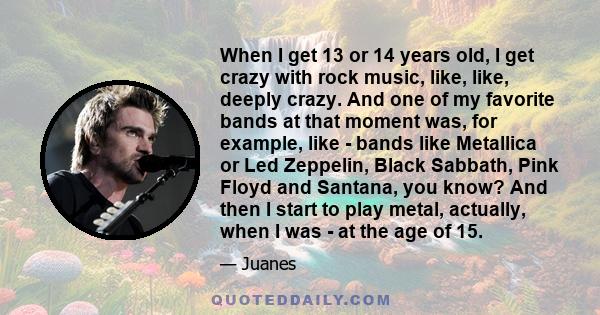 When I get 13 or 14 years old, I get crazy with rock music, like, like, deeply crazy. And one of my favorite bands at that moment was, for example, like - bands like Metallica or Led Zeppelin, Black Sabbath, Pink Floyd and Santana, you know? And then I start to play metal, actually, when I was - at the age of 15.

— Juanes

QUOTEDDAILY.COM